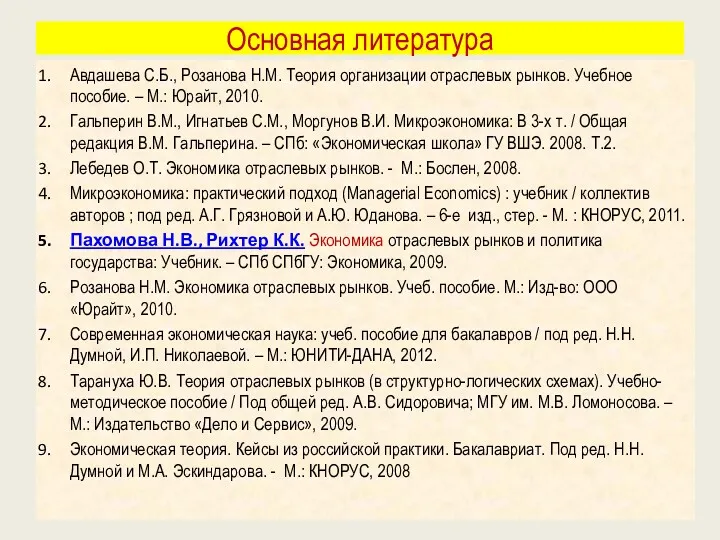 Основная литература

1. Авдашева С.Б., Розанова Н.М. Теория организации отраслевых рынков. Учебное пособие. – М.: Юрайт, 2010.
2. Гальперин В.М., Игнатьев С.М., Моргунов В.И. Микроэкономика: В 3-х т. / Общая редакция В.М. Гальперина. – СПб: «Экономическая школа» ГУ ВШЭ. 2008. Т.2.
3. Лебедев О.Т. Экономика отраслевых рынков. - М.: Бослен, 2008.
4. Микроэкономика: практический подход (Managerial Economics) : учебник / коллектив авторов ; под ред. А.Г. Грязновой и А.Ю. Юданова. – 6-е изд., стер. - М. : КНОРУС, 2011.
5. Пахомова Н.В., Рихтер К.К. Экономика отраслевых рынков и политика государства: Учебник. – СПб СПбГУ: Экономика, 2009.
6. Розанова Н.М. Экономика отраслевых рынков. Учеб. пособие. М.: Изд-во: ООО «Юрайт», 2010.
7. Современная экономическая наука: учеб. пособие для бакалавров / под ред. Н.Н. Думной, И.П. Николаевой. – М.: ЮНИТИ-ДАНА, 2012.
8. Тарануха Ю.В. Теория отраслевых рынков (в структурно-логических схемах). Учебно-методическое пособие / Под общей ред. А.В. Сидоровича; МГУ им. М.В. Ломоносова. – М.: Издательство «Дело и Сервис», 2009.
9. Экономическая теория. Кейсы из российской практики. Бакалавриат. Под ред. Н.Н. Думной и М.А. Эскиндарова. - М.: КНОРУС, 2008